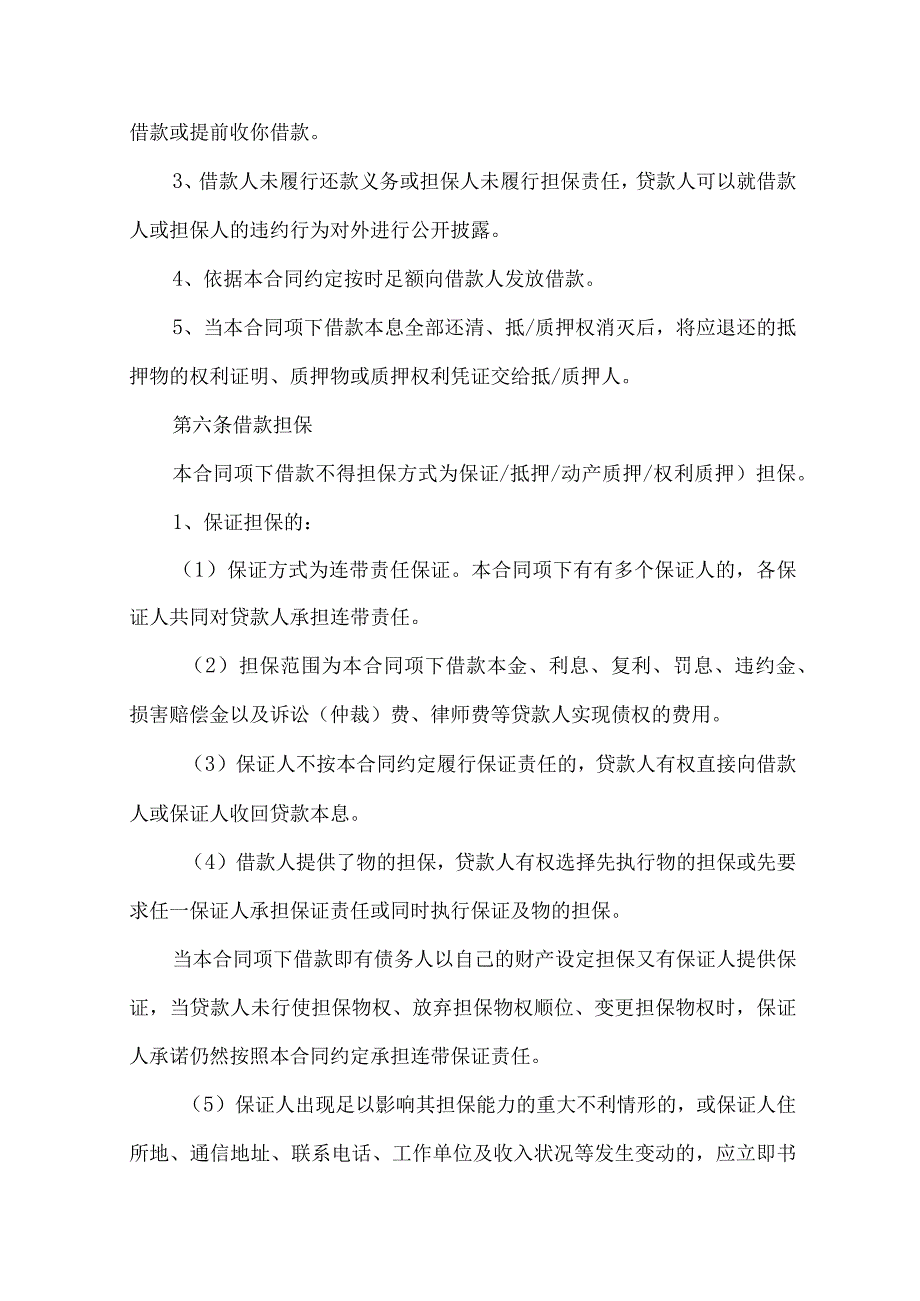 借款或提前收你借款。

3、借款人未履行还款义务或担保人未履行担保责任，贷款人可以就借款人或担保人的违约行为对外进行公开披露。

4、依据本合同约定按时足额向借款人发放借款。

5、当本合同项下借款本息全部还清、抵/质押权消灭后，将应退还的抵押物的权利证明、质押物或质押权利凭证交给抵/质押人。

第六条借款担保

本合同项下借款不得担保方式为保证/抵押/动产质押/权利质押）担保。

1、保证担保的：

（1）保证方式为连带责任保证。本合同项下有有多个保证人的，各保证人共同对贷款人承担连带责任。

（2）担保范围为本合同项下借款本金、利息、复利、罚息、违约金、损害赔偿金以及诉讼（仲裁）费、律师费等贷款人实现债权的费用。

（3）保证人不按本合同约定履行保证责任的，贷款人有权直接向借款人或保证人收回贷款本息。

（4）借款人提供了物的担保，贷款人有权选择先执行物的担保或先要求任一保证人承担保证责任或同时执行保证及物的担保。

当本合同项下借款即有债务人以自己的财产设定担保又有保证人提供保证，当贷款人未行使担保物权、放弃担保物权顺位、变更担保物权时，保证人承诺仍然按照本合同约定承担连带保证责任。

（5）保证人出现足以影响其担保能力的重大不利情形的，或保证人住所地、通信地址、联系电话、工作单位及收入状况等发生变动的，应立即书